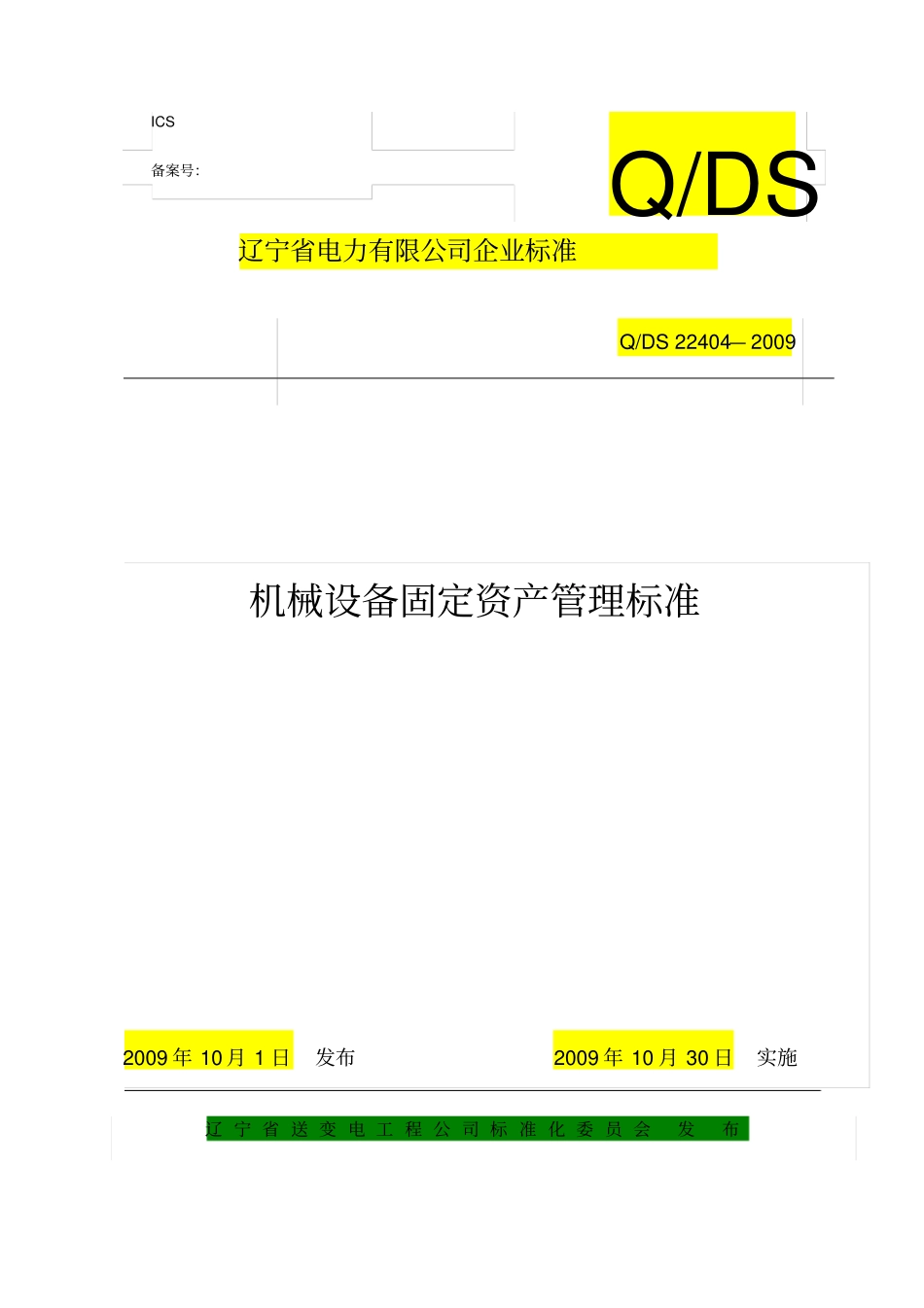 ICS

备案号:

Q/DS

辽宁省电力有限公司企业标准

Q/DS 22404— 2009

机械设备固定资产管理标准

2009 年 10 月 1 日 发布

2009 年 10 月 30 日 实施

辽宁省送变电工程公司标准化委员会 发 布